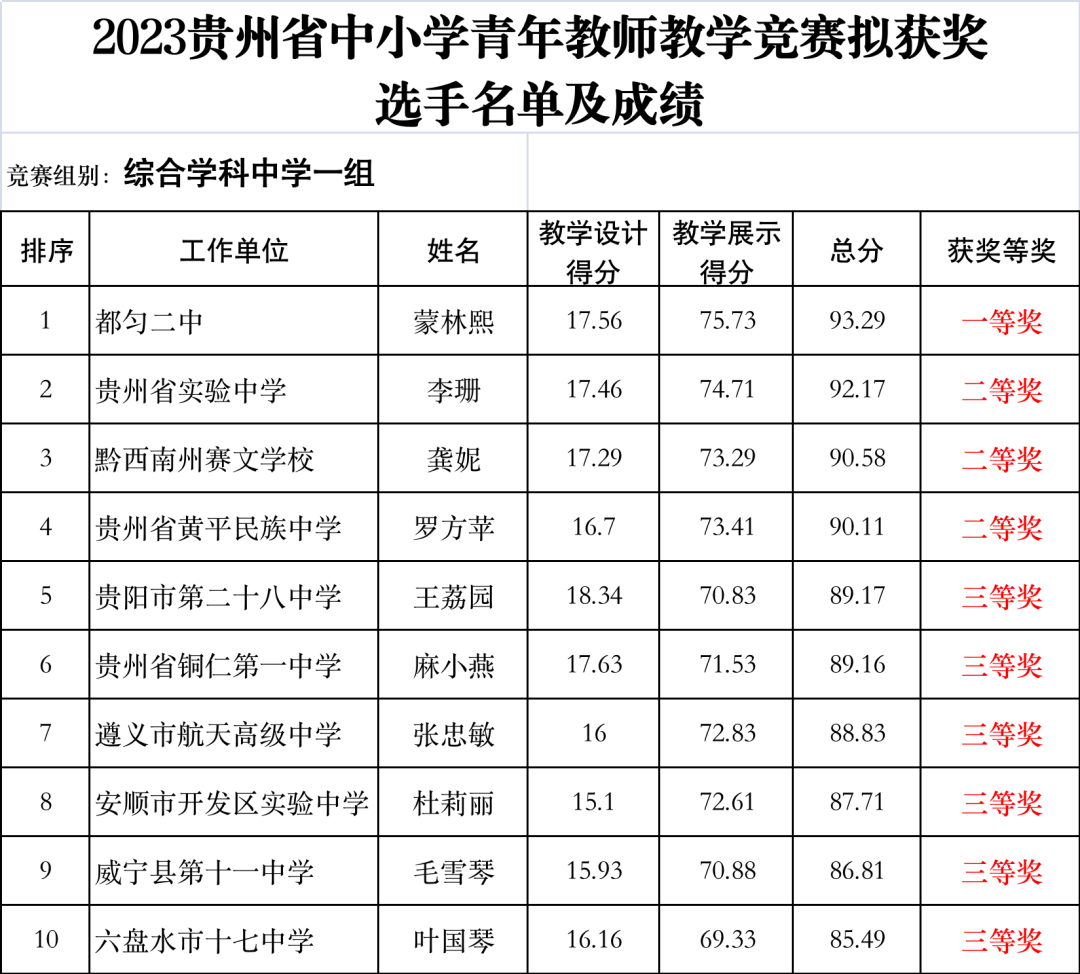 2023贵州省中小学青年教师教学竞赛拟获奖选手名单及成绩

竞赛组别：综合学科中学一组

| 排序 | 工作单位 | 姓名 | 教学设计得分 | 教学展示得分 | 总分 | 获奖等奖 |
|---|---|---|---|---|---|---|
| 1 | 都匀二中 | 蒙林熙 | 17.56 | 75.73 | 93.29 | 一等奖 |
| 2 | 贵州省实验中学 | 李珊 | 17.46 | 74.71 | 92.17 | 二等奖 |
| 3 | 黔西南州赛文学校 | 龚妮 | 17.29 | 73.29 | 90.58 | 二等奖 |
| 4 | 贵州省黄平民族中学 | 罗方苹 | 16.7 | 73.41 | 90.11 | 二等奖 |
| 5 | 贵阳市第二十八中学 | 王荔园 | 18.34 | 70.83 | 89.17 | 三等奖 |
| 6 | 贵州省铜仁第一中学 | 麻小燕 | 17.63 | 71.53 | 89.16 | 三等奖 |
| 7 | 遵义市航天高级中学 | 张忠敏 | 16 | 72.83 | 88.83 | 三等奖 |
| 8 | 安顺市开发区实验中学 | 杜莉丽 | 15.1 | 72.61 | 87.71 | 三等奖 |
| 9 | 威宁县第十一中学 | 毛雪琴 | 15.93 | 70.88 | 86.81 | 三等奖 |
| 10 | 六盘水市十七中学 | 叶国琴 | 16.16 | 69.33 | 85.49 | 三等奖 |